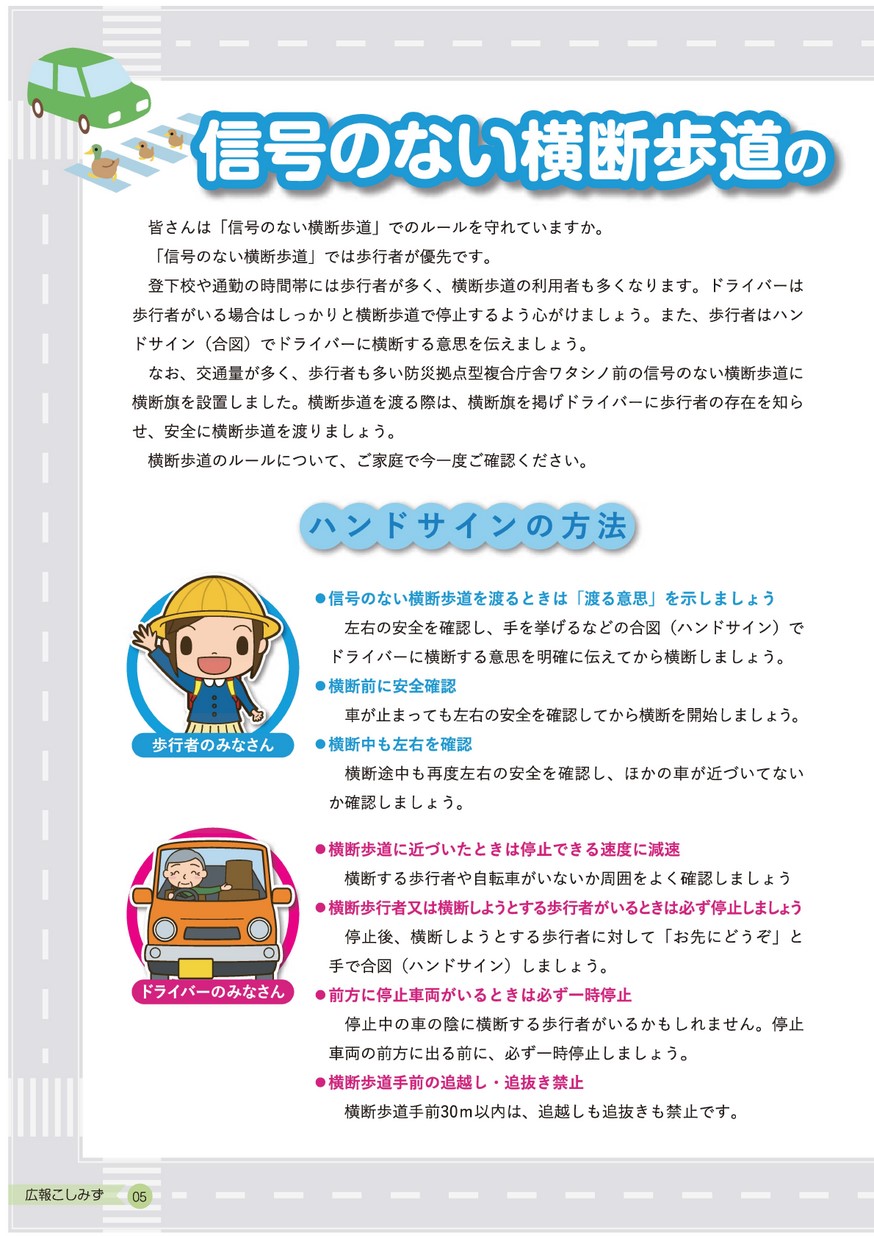 信号のない横断歩道の

皆さんは「信号のない横断歩道」でのルールを守れていますか。

「信号のない横断歩道」では歩行者が優先です。

登下校や通勤の時間帯には歩行者が多く、横断歩道の利用者も多くなります。ドライバーは歩行者がいる場合はしっかりと横断歩道で停止するよう心がけましょう。また、歩行者はハンドサイン（合図）でドライバーに横断する意思を伝えましょう。

なお、交通量が多く、歩行者も多い防災拠点型複合庁舎ワタシノ前の信号のない横断歩道に横断旗を設置しました。横断歩道を渡る際は、横断旗を掲げドライバーに歩行者の存在を知らせ、安全に横断歩道を渡りましょう。

横断歩道のルールについて、ご家庭で今一度ご確認ください。

ハンドサインの方法

歩行者のみなさん

●信号のない横断歩道を渡るときは「渡る意思」を示しましょう
左右の安全を確認し、手を挙げるなどの合図（ハンドサイン）でドライバーに横断する意思を明確に伝えてから横断しましょう。

●横断前に安全確認
車が止まっても左右の安全を確認してから横断を開始しましょう。

●横断中も左右を確認
横断途中も再度左右の安全を確認し、ほかの車が近づいてないか確認しましょう。

ドライバーのみなさん

●横断歩道に近づいたときは停止できる速度に減速
横断する歩行者や自転車がいないか周囲をよく確認しましょう

●横断歩行者又は横断しようとする歩行者がいるときは必ず停止しましょう
停止後、横断しようとする歩行者に対して「お先にどうぞ」と手で合図（ハンドサイン）しましょう。

●前方に停止車両がいるときは必ず一時停止
停止中の車の陰に横断する歩行者がいるかもしれません。停止車両の前方に出る前に、必ず一時停止しましょう。

●横断歩道手前の追越し・追抜き禁止
横断歩道手前30ｍ以内は、追越しも追抜きも禁止です。

広報こしみず 05